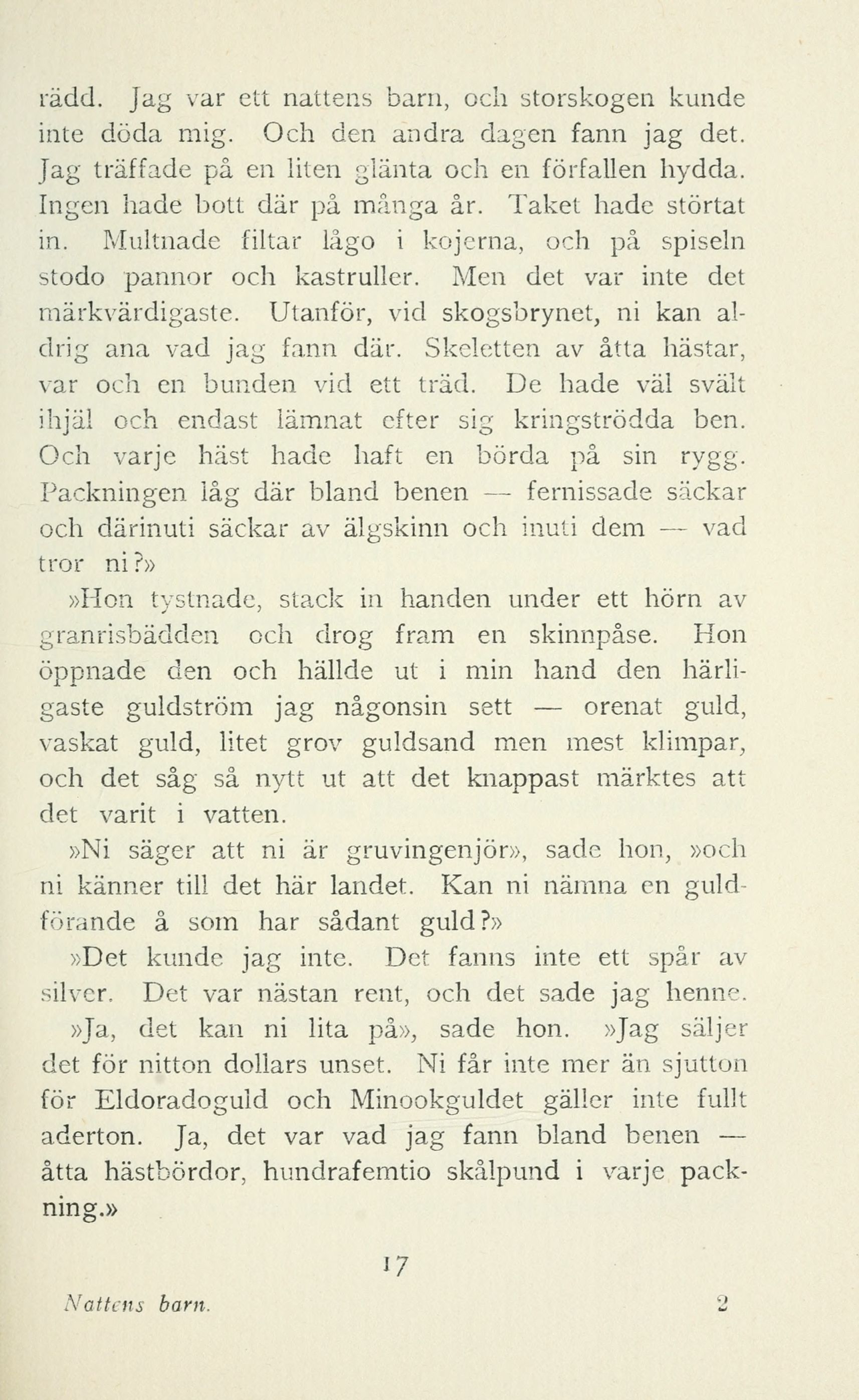 rädd. Jag var ett nattens barn, och storskogen kunde inte döda mig. Och den andra dagen fann jag det. Jag träffade på en liten glänta och en förfallen hydda. Ingen hade bott där på många år. Taket hade störtat in. Multnade filtar lågo i kojerna, och på spiseln stodo pannor och kastruller. Men det var inte det märkvärdigaste. Utanför, vid skogsbrynet, ni kan aldrig ana vad jag fann där. Skeletten av åtta hästar, var och en bunden vid ett träd. De hade väl svält ihjäl och endast lämnat efter sig kringströdda ben. Och varje häst hade haft en börda på sin rygg. Packningen låg där bland benen — fernissade säckar och därinuti säckar av älgskinn och inuti dem — vad tror ni?»

»Hon tystnade, stack in handen under ett hörn av granrisbädden och drog fram en skinnpåse. Hon öppnade den och hällde ut i min hand den härligaste guldström jag någonsin sett — orenat guld, vaskat guld, litet grov guldsand men mest klimpar, och det såg så nytt ut att det knappast märktes att det varit i vatten.

»Ni säger att ni är gruvingenjör», sade hon, »och ni känner till det här landet. Kan ni nämna en guldförande å som har sådant guld?»

»Det kunde jag inte. Det fanns inte ett spår av silver. Det var nästan rent, och det sade jag henne.

»Ja, det kan ni lita på», sade hon. »Jag säljer det för nitton dollars unset. Ni får inte mer än sjutton för Eldoradoguld och Minookguldet gäller inte fullt aderton. Ja, det var vad jag fann bland benen — åtta hästbördor, hundrafemtio skålpund i varje packning.»

17

Nattens barn. 2